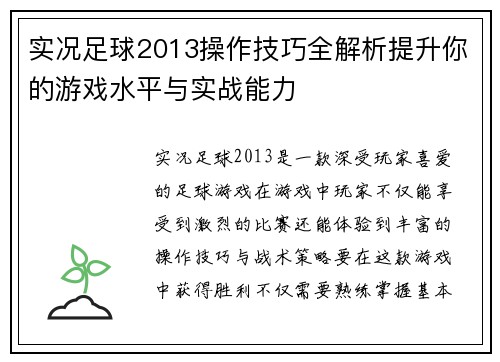 实况足球2013操作技巧全解析提升你的游戏水平与实战能力

实况足球2013是一款深受玩家喜爱的足球游戏在游戏中玩家不仅能享受到激烈的比赛还能体验到丰富的操作技巧与战术策略要在这款游戏中获得胜利不仅需要熟练掌握基本